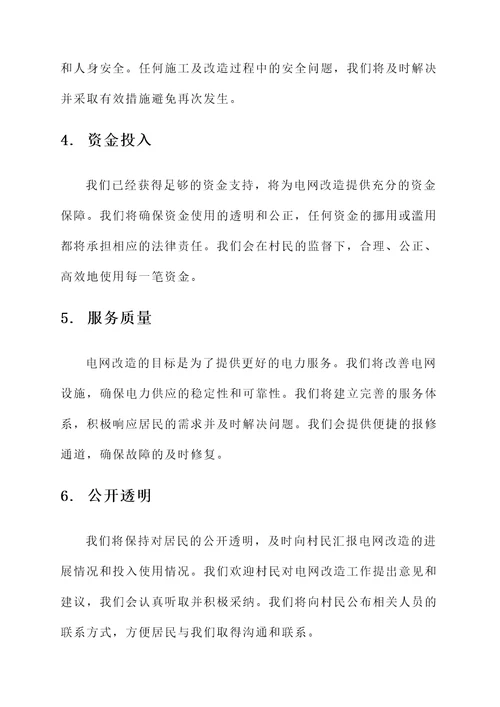 和人身安全。任何施工及改造过程中的安全问题，我们将及时解决并采取有效措施避免再次发生。

4. 资金投入

我们已经获得足够的资金支持，将为电网改造提供充分的资金保障。我们将确保资金使用的透明和公正，任何资金的挪用或滥用都将承担相应的法律责任。我们会在村民的监督下，合理、公正、高效地使用每一笔资金。

5. 服务质量

电网改造的目标是为了提供更好的电力服务。我们将改善电网设施，确保电力供应的稳定性和可靠性。我们将建立完善的服务体系，积极响应居民的需求并及时解决问题。我们会提供便捷的报修通道，确保故障的及时修复。

6. 公开透明

我们将保持对居民的公开透明，及时向村民汇报电网改造的进展情况和投入使用情况。我们欢迎村民对电网改造工作提出意见和建议，我们会认真听取并积极采纳。我们将向村民公布相关人员的联系方式，方便居民与我们取得沟通和联系。